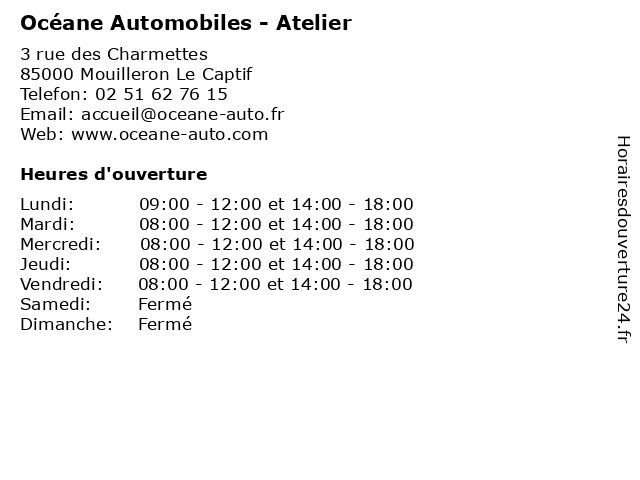 Océane Automobiles - Atelier

3 rue des Charmettes
85000 Mouilleron Le Captif
Telefon: 02 51 62 76 15
Email: accueil@oceane-auto.fr
Web: www.oceane-auto.com

Heures d'ouverture

| | |
|---|---|
| Lundi: | 09:00 - 12:00 et 14:00 - 18:00 |
| Mardi: | 08:00 - 12:00 et 14:00 - 18:00 |
| Mercredi: | 08:00 - 12:00 et 14:00 - 18:00 |
| Jeudi: | 08:00 - 12:00 et 14:00 - 18:00 |
| Vendredi: | 08:00 - 12:00 et 14:00 - 18:00 |
| Samedi: | Fermé |
| Dimanche: | Fermé |

Horairesdouverture24.fr